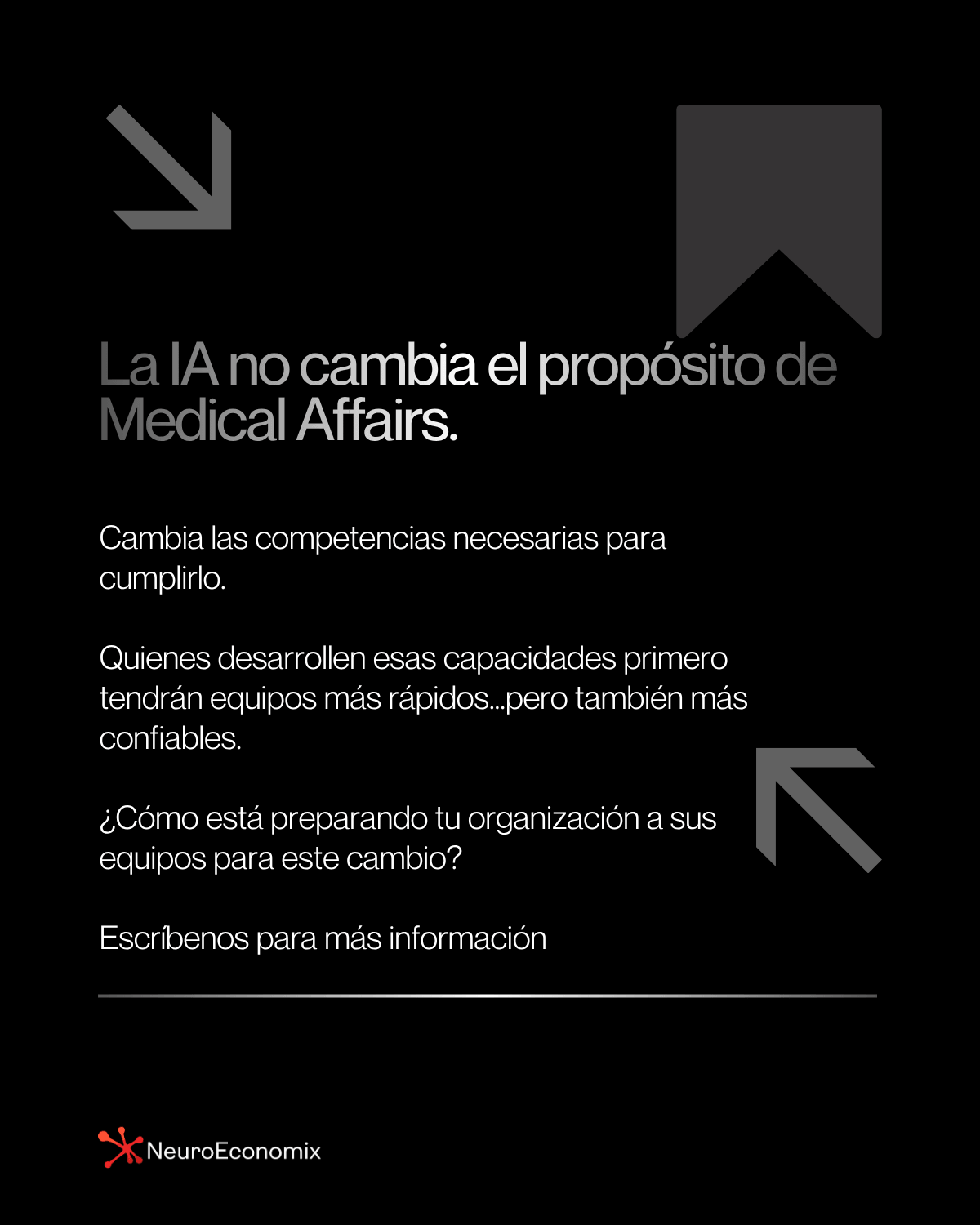 La IA no cambia el propósito de Medical Affairs.

Cambia las competencias necesarias para cumplirlo.

Quienes desarrollen esas capacidades primero tendrán equipos más rápidos...pero también más confiables.

¿Cómo está preparando tu organización a sus equipos para este cambio?

Escríbenos para más información

NeuroEconomix